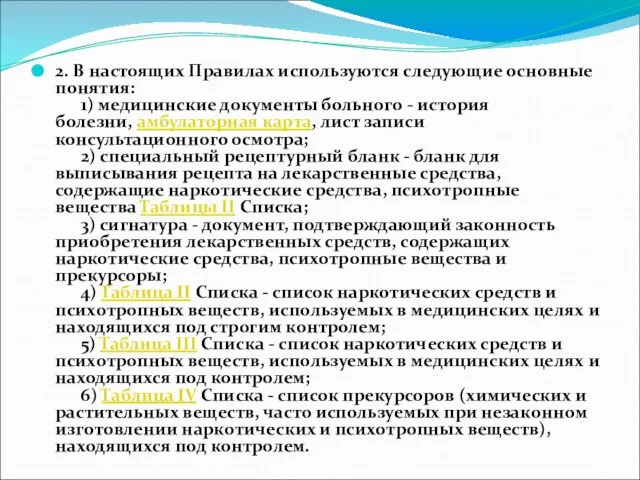 2. В настоящих Правилах используются следующие основные понятия:

1) медицинские документы больного - история болезни, амбулаторная карта, лист записи консультационного осмотра;

2) специальный рецептурный бланк - бланк для выписывания рецепта на лекарственные средства, содержащие наркотические средства, психотропные вещества Таблицы II Списка;

3) сигнатура - документ, подтверждающий законность приобретения лекарственных средств, содержащих наркотические средства, психотропные вещества и прекурсоры;

4) Таблица II Списка - список наркотических средств и психотропных веществ, используемых в медицинских целях и находящихся под строгим контролем;

5) Таблица III Списка - список наркотических средств и психотропных веществ, используемых в медицинских целях и находящихся под контролем;

6) Таблица IV Списка - список прекурсоров (химических и растительных веществ, часто используемых при незаконном изготовлении наркотических и психотропных веществ), находящихся под контролем.